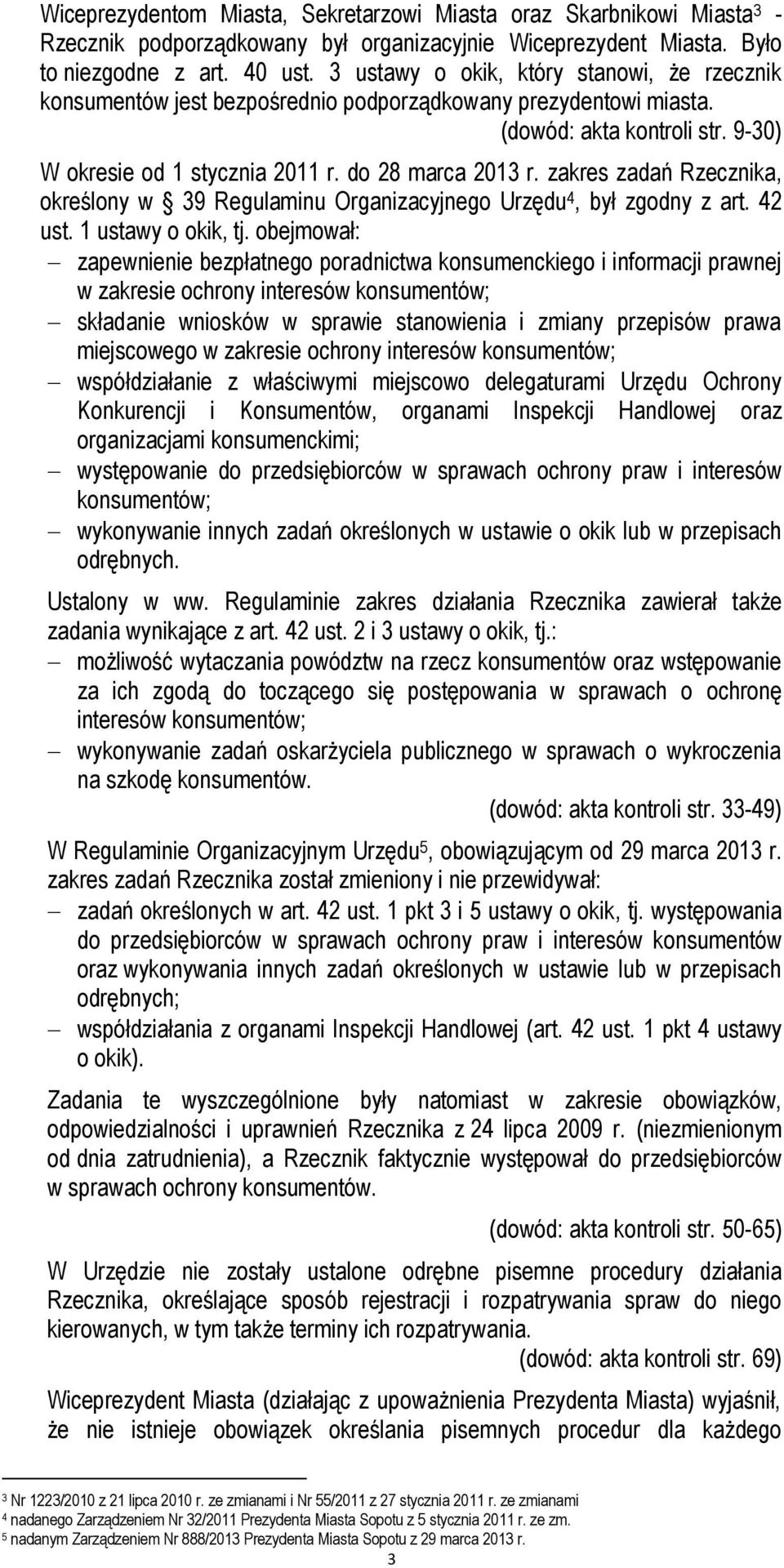 Wiceprezydentom Miasta, Sekretarzowi Miasta oraz Skarbnikowi Miasta$^3$ - Rzecznik podporządkowany był organizacyjnie Wiceprezydent Miasta. Było to niezgodne z art. 40 ust. 3 ustawy o okik, który stanowi, że rzecznik konsumentów jest bezpośrednio podporządkowany prezydentowi miasta.

(dowód: akta kontroli str. 9-30)

W okresie od 1 stycznia 2011 r. do 28 marca 2013 r. zakres zadań Rzecznika, określony w § 39 Regulaminu Organizacyjnego Urzędu$^4$, był zgodny z art. 42 ust. 1 ustawy o okik, tj. obejmował:

– zapewnienie bezpłatnego poradnictwa konsumenckiego i informacji prawnej w zakresie ochrony interesów konsumentów;
– składanie wniosków w sprawie stanowienia i zmiany przepisów prawa miejscowego w zakresie ochrony interesów konsumentów;
– współdziałanie z właściwymi miejscowo delegaturami Urzędu Ochrony Konkurencji i Konsumentów, organami Inspekcji Handlowej oraz organizacjami konsumenckimi;
– występowanie do przedsiębiorców w sprawach ochrony praw i interesów konsumentów;
– wykonywanie innych zadań określonych w ustawie o okik lub w przepisach odrębnych.

Ustalony w ww. Regulaminie zakres działania Rzecznika zawierał także zadania wynikające z art. 42 ust. 2 i 3 ustawy o okik, tj.:

– możliwość wytaczania powództw na rzecz konsumentów oraz wstępowanie za ich zgodą do toczącego się postępowania w sprawach o ochronę interesów konsumentów;
– wykonywanie zadań oskarżyciela publicznego w sprawach o wykroczenia na szkodę konsumentów.

(dowód: akta kontroli str. 33-49)

W Regulaminie Organizacyjnym Urzędu$^5$, obowiązującym od 29 marca 2013 r. zakres zadań Rzecznika został zmieniony i nie przewidywał:

– zadań określonych w art. 42 ust. 1 pkt 3 i 5 ustawy o okik, tj. występowania do przedsiębiorców w sprawach ochrony praw i interesów konsumentów oraz wykonywania innych zadań określonych w ustawie lub w przepisach odrębnych;
– współdziałania z organami Inspekcji Handlowej (art. 42 ust. 1 pkt 4 ustawy o okik).

Zadania te wyszczególnione były natomiast w zakresie obowiązków, odpowiedzialności i uprawnień Rzecznika z 24 lipca 2009 r. (niezmienionym od dnia zatrudnienia), a Rzecznik faktycznie występował do przedsiębiorców w sprawach ochrony konsumentów.

(dowód: akta kontroli str. 50-65)

W Urzędzie nie zostały ustalone odrębne pisemne procedury działania Rzecznika, określające sposób rejestracji i rozpatrywania spraw do niego kierowanych, w tym także terminy ich rozpatrywania.

(dowód: akta kontroli str. 69)

Wiceprezydent Miasta (działając z upoważnienia Prezydenta Miasta) wyjaśnił, że nie istnieje obowiązek określania pisemnych procedur dla każdego

$^3$ Nr 1223/2010 z 21 lipca 2010 r. ze zmianami i Nr 55/2011 z 27 stycznia 2011 r. ze zmianami
$^4$ nadanego Zarządzeniem Nr 32/2011 Prezydenta Miasta Sopotu z 5 stycznia 2011 r. ze zm.
$^5$ nadanym Zarządzeniem Nr 888/2013 Prezydenta Miasta Sopotu z 29 marca 2013 r.

3